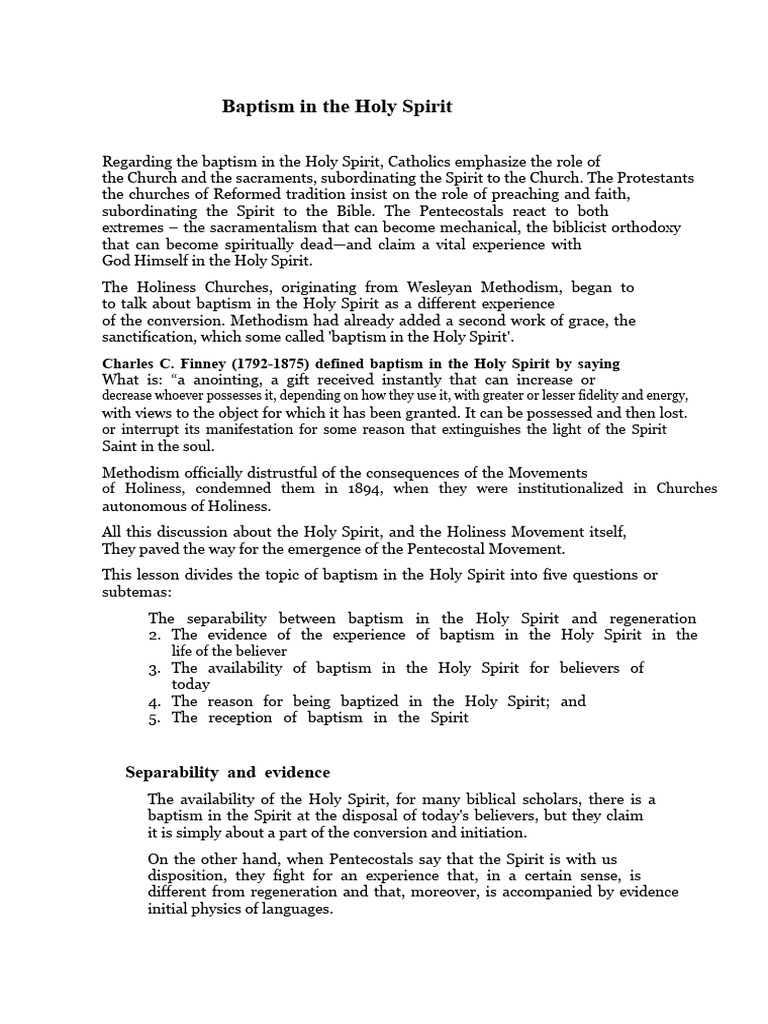 Baptism in the Holy Spirit

Regarding the baptism in the Holy Spirit, Catholics emphasize the role of the Church and the sacraments, subordinating the Spirit to the Church. The Protestants the churches of Reformed tradition insist on the role of preaching and faith, subordinating the Spirit to the Bible. The Pentecostals react to both extremes – the sacramentalism that can become mechanical, the biblicist orthodoxy that can become spiritually dead—and claim a vital experience with God Himself in the Holy Spirit.

The Holiness Churches, originating from Wesleyan Methodism, began to to talk about baptism in the Holy Spirit as a different experience of the conversion. Methodism had already added a second work of grace, the sanctification, which some called 'baptism in the Holy Spirit'.

Charles C. Finney (1792-1875) defined baptism in the Holy Spirit by saying What is: "a anointing, a gift received instantly that can increase or decrease whoever possesses it, depending on how they use it, with greater or lesser fidelity and energy, with views to the object for which it has been granted. It can be possessed and then lost. or interrupt its manifestation for some reason that extinguishes the light of the Spirit Saint in the soul.

Methodism officially distrustful of the consequences of the Movements of Holiness, condemned them in 1894, when they were institutionalized in Churches autonomous of Holiness.

All this discussion about the Holy Spirit, and the Holiness Movement itself, They paved the way for the emergence of the Pentecostal Movement.

This lesson divides the topic of baptism in the Holy Spirit into five questions or subtemas:

The separability between baptism in the Holy Spirit and regeneration
2. The evidence of the experience of baptism in the Holy Spirit in the life of the believer
3. The availability of baptism in the Holy Spirit for believers of today
4. The reason for being baptized in the Holy Spirit; and
5. The reception of baptism in the Spirit

Separability and evidence

The availability of the Holy Spirit, for many biblical scholars, there is a baptism in the Spirit at the disposal of today's believers, but they claim it is simply about a part of the conversion and initiation.

On the other hand, when Pentecostals say that the Spirit is with us disposition, they fight for an experience that, in a certain sense, is different from regeneration and that, moreover, is accompanied by evidence initial physics of languages.